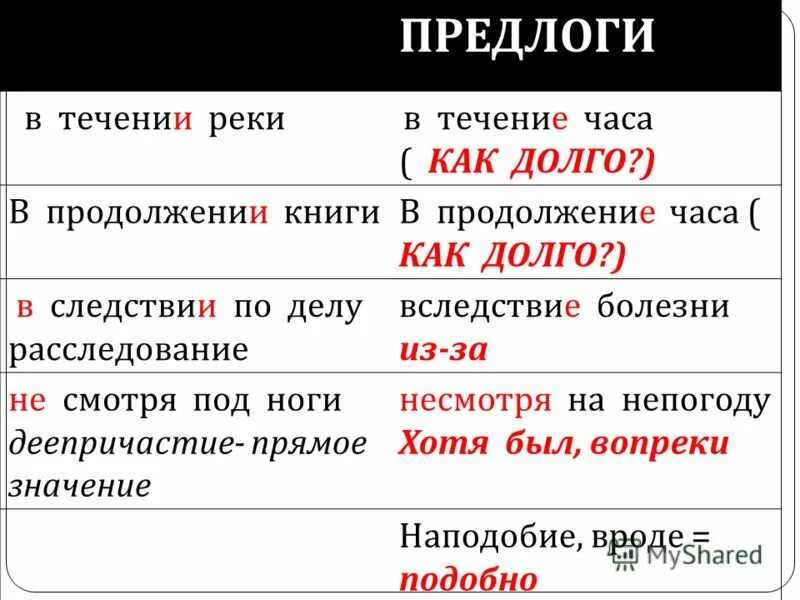 | | ПРЕДЛОГИ |
|---|---|
| в течении реки | в течение часа ( КАК ДОЛГО?) |
| В продолжении книги | В продолжение часа ( КАК ДОЛГО?) |
| в следствии по делу расследование | вследствие болезни из-за |
| не смотря под ноги деепричастие- прямое значение | несмотря на непогоду Хотя был, вопреки |
| | Наподобие, вроде = подобно |

MyShared